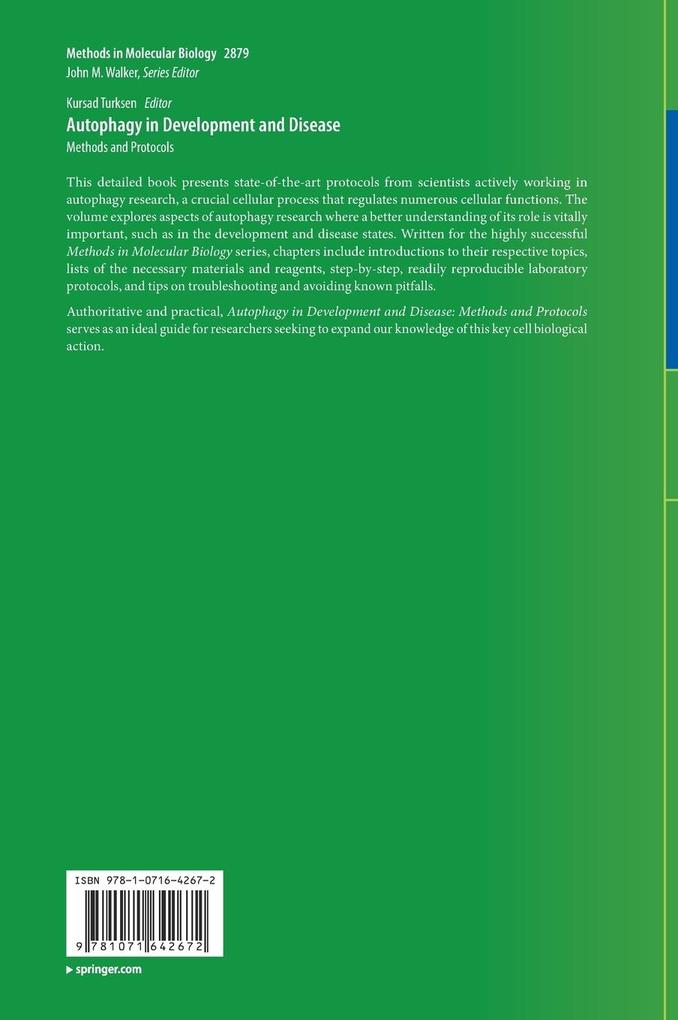 Methods in Molecular Biology 2879
John M. Walker, Series Editor

Kursad Turksen Editor
Autophagy in Development and Disease
Methods and Protocols

This detailed book presents state-of-the-art protocols from scientists actively working in autophagy research, a crucial cellular process that regulates numerous cellular functions. The volume explores aspects of autophagy research where a better understanding of its role is vitally important, such as in the development and disease states. Written for the highly successful Methods in Molecular Biology series, chapters include introductions to their respective topics, lists of the necessary materials and reagents, step-by-step, readily reproducible laboratory protocols, and tips on troubleshooting and avoiding known pitfalls.

Authoritative and practical, Autophagy in Development and Disease: Methods and Protocols serves as an ideal guide for researchers seeking to expand our knowledge of this key cell biological action.

ISBN 978-1-0716-4267-2

9 781071 642672

springer.com